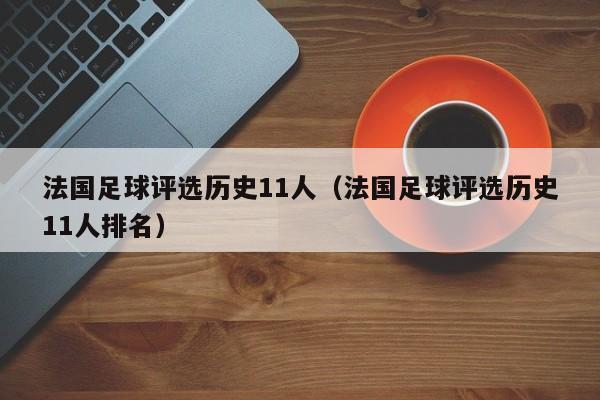 法国足球评选历史11人（法国足球评选历史11人排名）